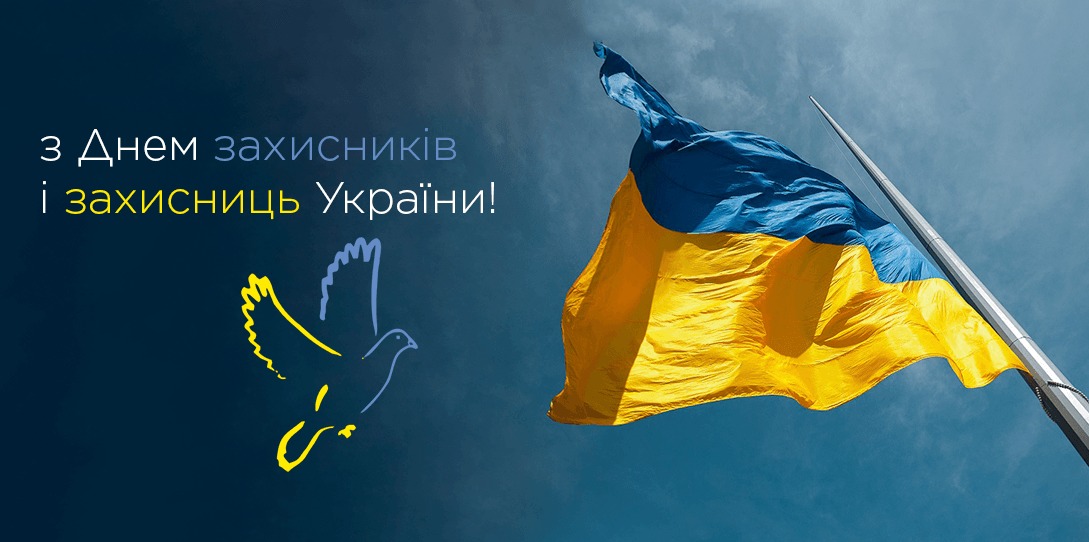 з Днем захисників і захисниць України!